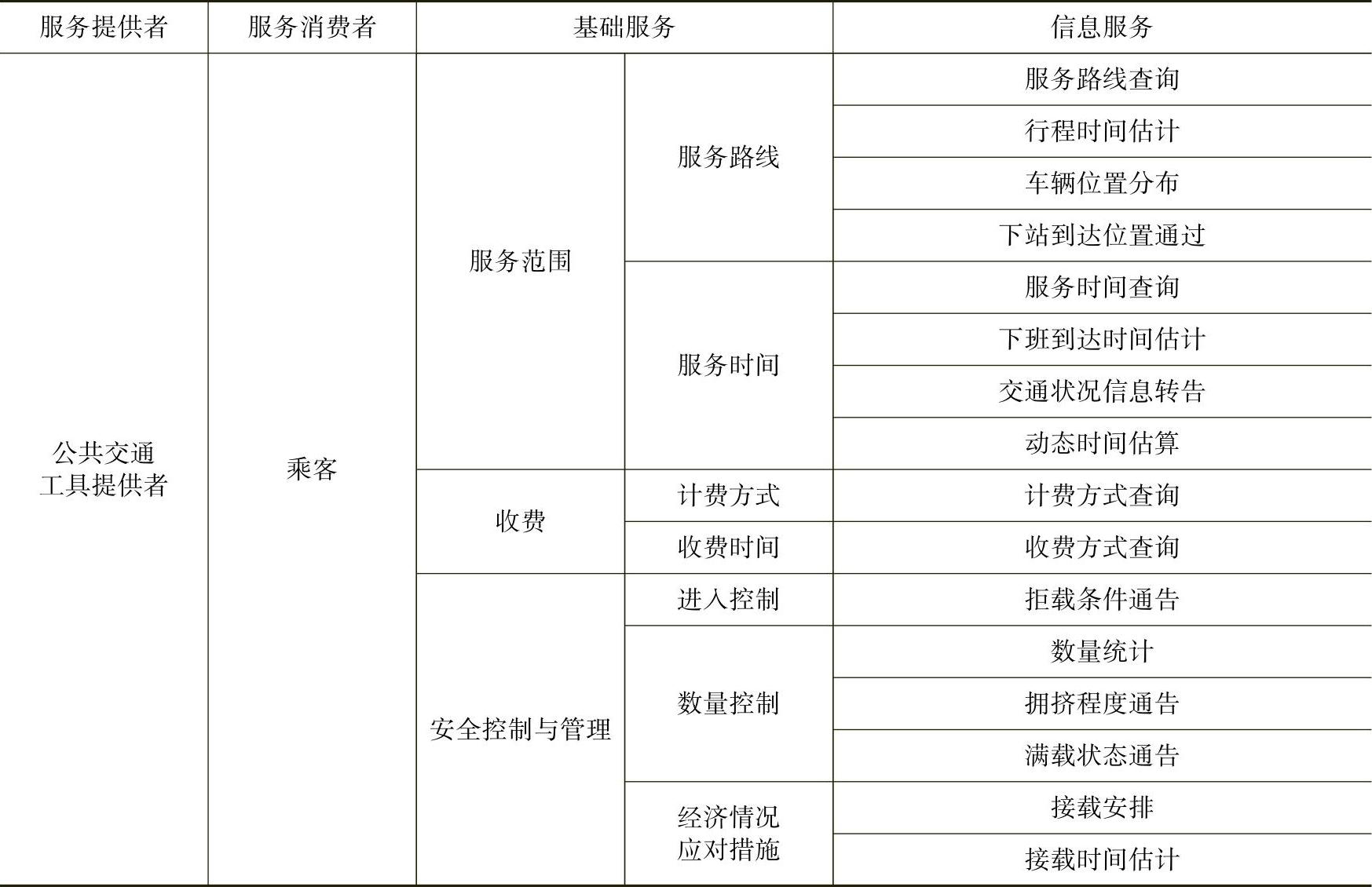 | 服务提供者 | 服务消费者 | 基础服务 |  | 信息服务 |
|---|---|---|---|---|
| 公共交通工具提供者 | 乘客 | 服务范围 | 服务路线 | 服务路线查询 |
|  |  |  |  | 行程时间估计 |
|  |  |  |  | 车辆位置分布 |
|  |  |  |  | 下站到达位置通过 |
|  |  |  | 服务时间 | 服务时间查询 |
|  |  |  |  | 下班到达时间估计 |
|  |  |  |  | 交通状况信息转告 |
|  |  |  |  | 动态时间估算 |
|  |  | 收费 | 计费方式 | 计费方式查询 |
|  |  |  | 收费时间 | 收费方式查询 |
|  |  | 安全控制与管理 | 进入控制 | 拒载条件通告 |
|  |  |  | 数量控制 | 数量统计 |
|  |  |  |  | 拥挤程度通告 |
|  |  |  |  | 满载状态通告 |
|  |  |  | 经济情况应对措施 | 接载安排 |
|  |  |  |  | 接载时间估计 |